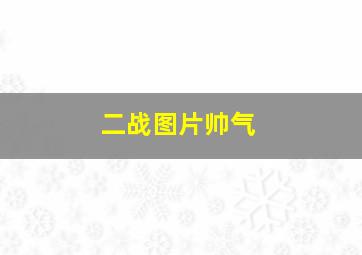 二战图片帅气